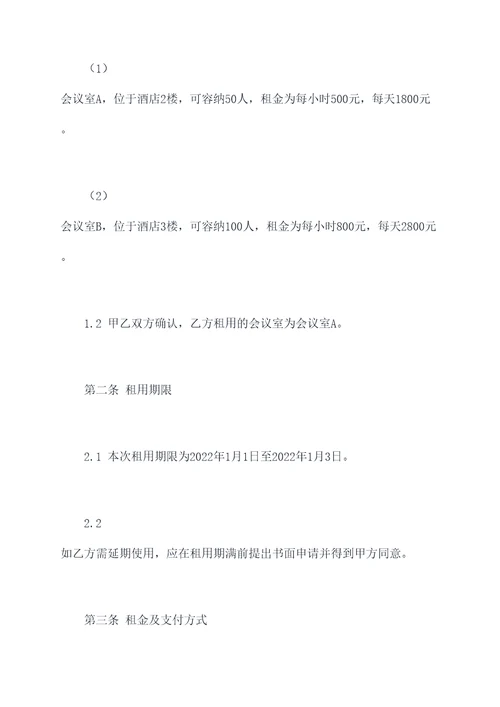 （1）

会议室A，位于酒店2楼，可容纳50人，租金为每小时500元，每天1800元。

（2）

会议室B，位于酒店3楼，可容纳100人，租金为每小时800元，每天2800元。

1.2 甲乙双方确认，乙方租用的会议室为会议室A。

第二条 租用期限

2.1 本次租用期限为2022年1月1日至2022年1月3日。

2.2

如乙方需延期使用，应在租用期满前提出书面申请并得到甲方同意。

第三条 租金及支付方式